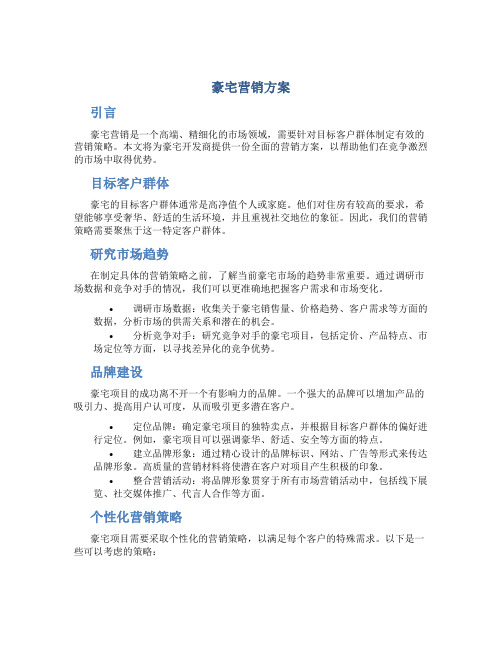 豪宅营销方案

引言

豪宅营销是一个高端、精细化的市场领域，需要针对目标客户群体制定有效的营销策略。本文将为豪宅开发商提供一份全面的营销方案，以帮助他们在竞争激烈的市场中取得优势。

目标客户群体

豪宅的目标客户群体通常是高净值个人或家庭。他们对住房有较高的要求，希望能够享受奢华、舒适的生活环境，并且重视社交地位的象征。因此，我们的营销策略需要聚焦于这一特定客户群体。

研究市场趋势

在制定具体的营销策略之前，了解当前豪宅市场的趋势非常重要。通过调研市场数据和竞争对手的情况，我们可以更准确地把握客户需求和市场变化。

• 调研市场数据：收集关于豪宅销售量、价格趋势、客户需求等方面的数据，分析市场的供需关系和潜在的机会。
• 分析竞争对手：研究竞争对手的豪宅项目，包括定价、产品特点、市场定位等方面，以寻找差异化的竞争优势。

品牌建设

豪宅项目的成功离不开一个有影响力的品牌。一个强大的品牌可以增加产品的吸引力、提高用户认可度，从而吸引更多潜在客户。

• 定位品牌：确定豪宅项目的独特卖点，并根据目标客户群体的偏好进行定位。例如，豪宅项目可以强调豪华、舒适、安全等方面的特点。
• 建立品牌形象：通过精心设计的品牌标识、网站、广告等形式来传达品牌形象。高质量的营销材料将使潜在客户对项目产生积极的印象。
• 整合营销活动：将品牌形象贯穿于所有市场营销活动中，包括线下展览、社交媒体推广、代言人合作等方面。

个性化营销策略

豪宅项目需要采取个性化的营销策略，以满足每个客户的特殊需求。以下是一些可以考虑的策略：